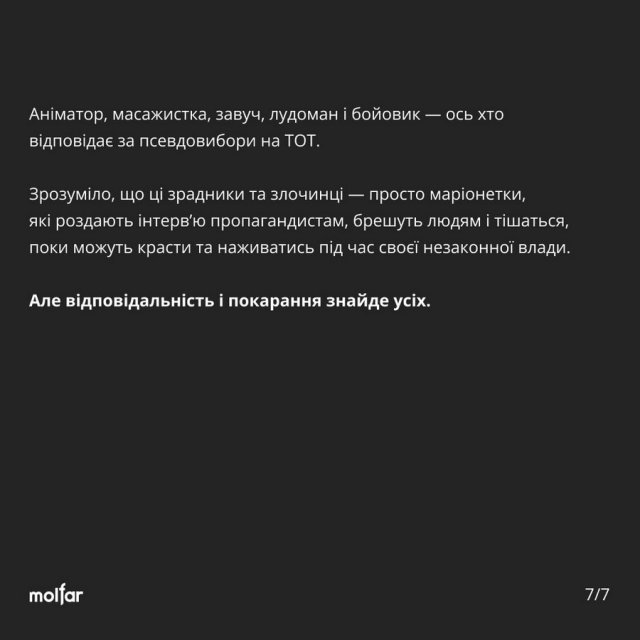 Аніматор, масажистка, завуч, лудоман і бойовик — ось хто відповідає за псевдовибори на ТОТ.

Зрозуміло, що ці зрадники та злочинці — просто маріонетки, які роздають інтерв'ю пропагандистам, брешуть людям і тішаться, поки можуть красти та наживатись під час своєї незаконної влади.

Але відповідальність і покарання знайде усіх.

molfar

7/7